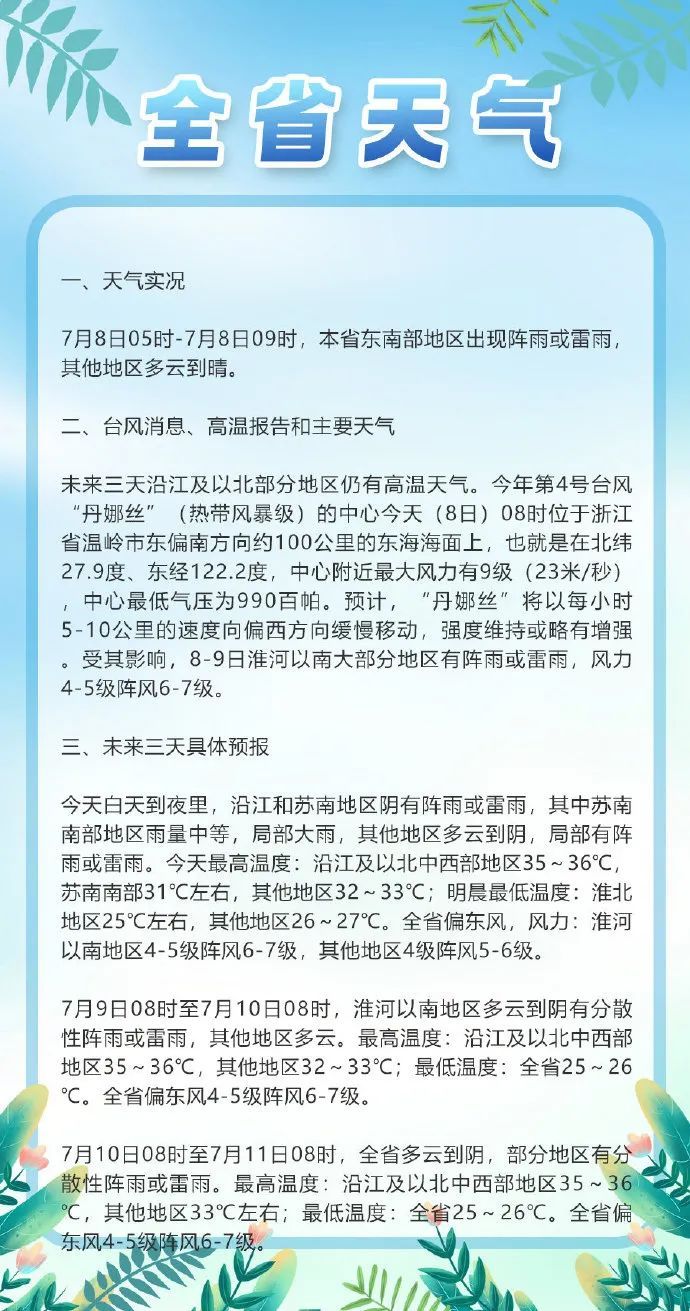 全省天气

一、天气实况

7月8日05时-7月8日09时，本省东南部地区出现阵雨或雷雨，其他地区多云到晴。

二、台风消息、高温报告和主要天气

未来三天沿江及以北部分地区仍有高温天气。今年第4号台风“丹娜丝”（热带风暴级）的中心今天（8日）08时位于浙江省温岭市东偏南方向约100公里的东海海面上，也就是在北纬27.9度、东经122.2度，中心附近最大风力有9级（23米/秒），中心最低气压为990百帕。预计，“丹娜丝”将以每小时5-10公里的速度向偏西方向缓慢移动，强度维持或略有增强。受其影响，8-9日淮河以南大部分地区有阵雨或雷雨，风力4-5级阵风6-7级。

三、未来三天具体预报

今天白天到夜里，沿江和苏南地区阴有阵雨或雷雨，其中苏南南部地区雨量中等，局部大雨，其他地区多云到阴，局部有阵雨或雷雨。今天最高温度：沿江及以北中西部地区35～36℃，苏南南部31℃左右，其他地区32～33℃；明晨最低温度：淮北地区25℃左右，其他地区26～27℃。全省偏东风，风力：淮河以南地区4-5级阵风6-7级，其他地区4级阵风5-6级。

7月9日08时至7月10日08时，淮河以南地区多云到阴有分散性阵雨或雷雨，其他地区多云。最高温度：沿江及以北中西部地区35～36℃，其他地区32～33℃；最低温度：全省25～26℃。全省偏东风4-5级阵风6-7级。

7月10日08时至7月11日08时，全省多云到阴，部分地区有分散性阵雨或雷雨。最高温度：沿江及以北中西部地区35～36℃，其他地区33℃左右；最低温度：全省25～26℃。全省偏东风4-5级阵风6-7级。